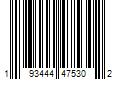 1 93444 47530 2